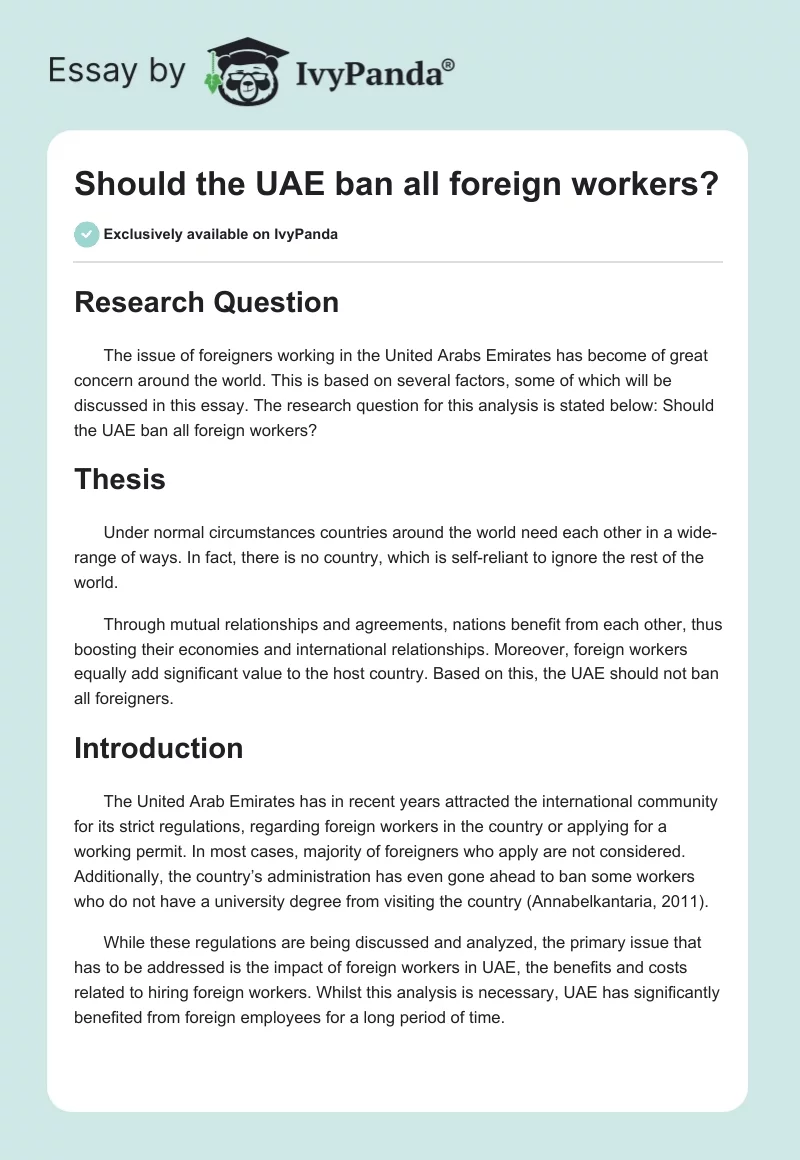 Essay by IvyPanda®

Should the UAE ban all foreign workers?

Exclusively available on IvyPanda

Research Question

The issue of foreigners working in the United Arabs Emirates has become of great concern around the world. This is based on several factors, some of which will be discussed in this essay. The research question for this analysis is stated below: Should the UAE ban all foreign workers?

Thesis

Under normal circumstances countries around the world need each other in a wide-range of ways. In fact, there is no country, which is self-reliant to ignore the rest of the world.

Through mutual relationships and agreements, nations benefit from each other, thus boosting their economies and international relationships. Moreover, foreign workers equally add significant value to the host country. Based on this, the UAE should not ban all foreigners.

Introduction

The United Arab Emirates has in recent years attracted the international community for its strict regulations, regarding foreign workers in the country or applying for a working permit. In most cases, majority of foreigners who apply are not considered. Additionally, the country's administration has even gone ahead to ban some workers who do not have a university degree from visiting the country (Annabelkantaria, 2011).

While these regulations are being discussed and analyzed, the primary issue that has to be addressed is the impact of foreign workers in UAE, the benefits and costs related to hiring foreign workers. Whilst this analysis is necessary, UAE has significantly benefited from foreign employees for a long period of time.